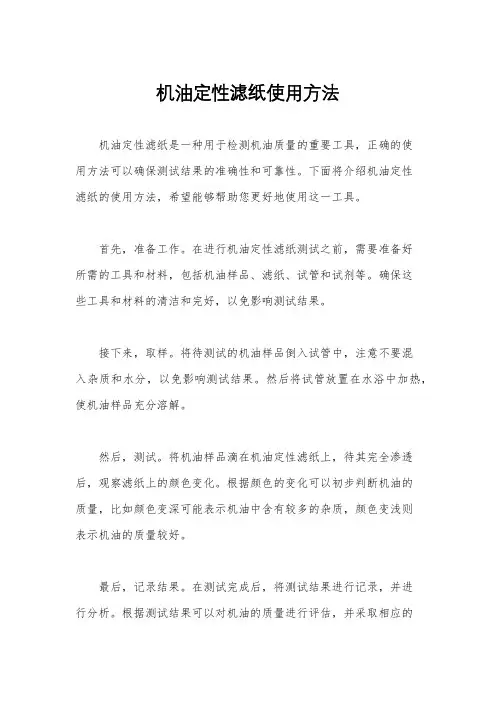 机油定性滤纸使用方法

机油定性滤纸是一种用于检测机油质量的重要工具，正确的使用方法可以确保测试结果的准确性和可靠性。下面将介绍机油定性滤纸的使用方法，希望能够帮助您更好地使用这一工具。

首先，准备工作。在进行机油定性滤纸测试之前，需要准备好所需的工具和材料，包括机油样品、滤纸、试管和试剂等。确保这些工具和材料的清洁和完好，以免影响测试结果。

接下来，取样。将待测试的机油样品倒入试管中，注意不要混入杂质和水分，以免影响测试结果。然后将试管放置在水浴中加热，使机油样品充分溶解。

然后，测试。将机油样品滴在机油定性滤纸上，待其完全渗透后，观察滤纸上的颜色变化。根据颜色的变化可以初步判断机油的质量，比如颜色变深可能表示机油中含有较多的杂质，颜色变浅则表示机油的质量较好。

最后，记录结果。在测试完成后，将测试结果进行记录，并进行分析。根据测试结果可以对机油的质量进行评估，并采取相应的